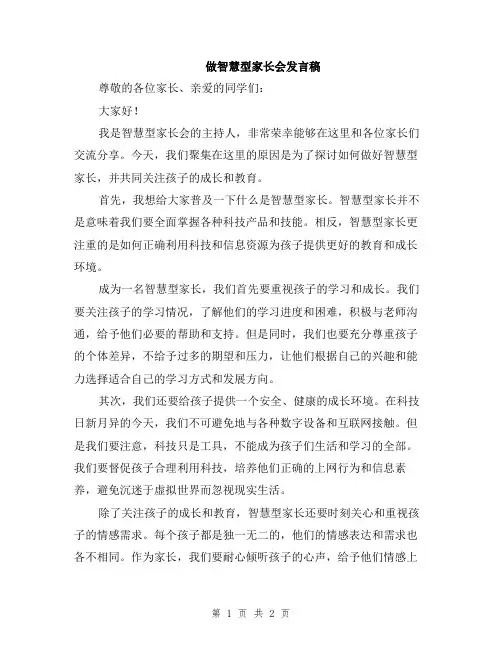 做智慧型家长会发言稿

尊敬的各位家长、亲爱的同学们：

大家好！

我是智慧型家长会的主持人，非常荣幸能够在这里和各位家长们交流分享。今天，我们聚集在这里的原因是为了探讨如何做好智慧型家长，并共同关注孩子的成长和教育。

首先，我想给大家普及一下什么是智慧型家长。智慧型家长并不是意味着我们要全面掌握各种科技产品和技能。相反，智慧型家长更注重的是如何正确利用科技和信息资源为孩子提供更好的教育和成长环境。

成为一名智慧型家长，我们首先要重视孩子的学习和成长。我们要关注孩子的学习情况，了解他们的学习进度和困难，积极与老师沟通，给予他们必要的帮助和支持。但是同时，我们也要充分尊重孩子的个体差异，不给予过多的期望和压力，让他们根据自己的兴趣和能力选择适合自己的学习方式和发展方向。

其次，我们还要给孩子提供一个安全、健康的成长环境。在科技日新月异的今天，我们不可避免地与各种数字设备和互联网接触。但是我们要注意，科技只是工具，不能成为孩子们生活和学习的全部。我们要督促孩子合理利用科技，培养他们正确的上网行为和信息素养，避免沉迷于虚拟世界而忽视现实生活。

除了关注孩子的成长和教育，智慧型家长还要时刻关心和重视孩子的情感需求。每个孩子都是独一无二的，他们的情感表达和需求也各不相同。作为家长，我们要耐心倾听孩子的心声，给予他们情感上

第 1 页 共 2 页